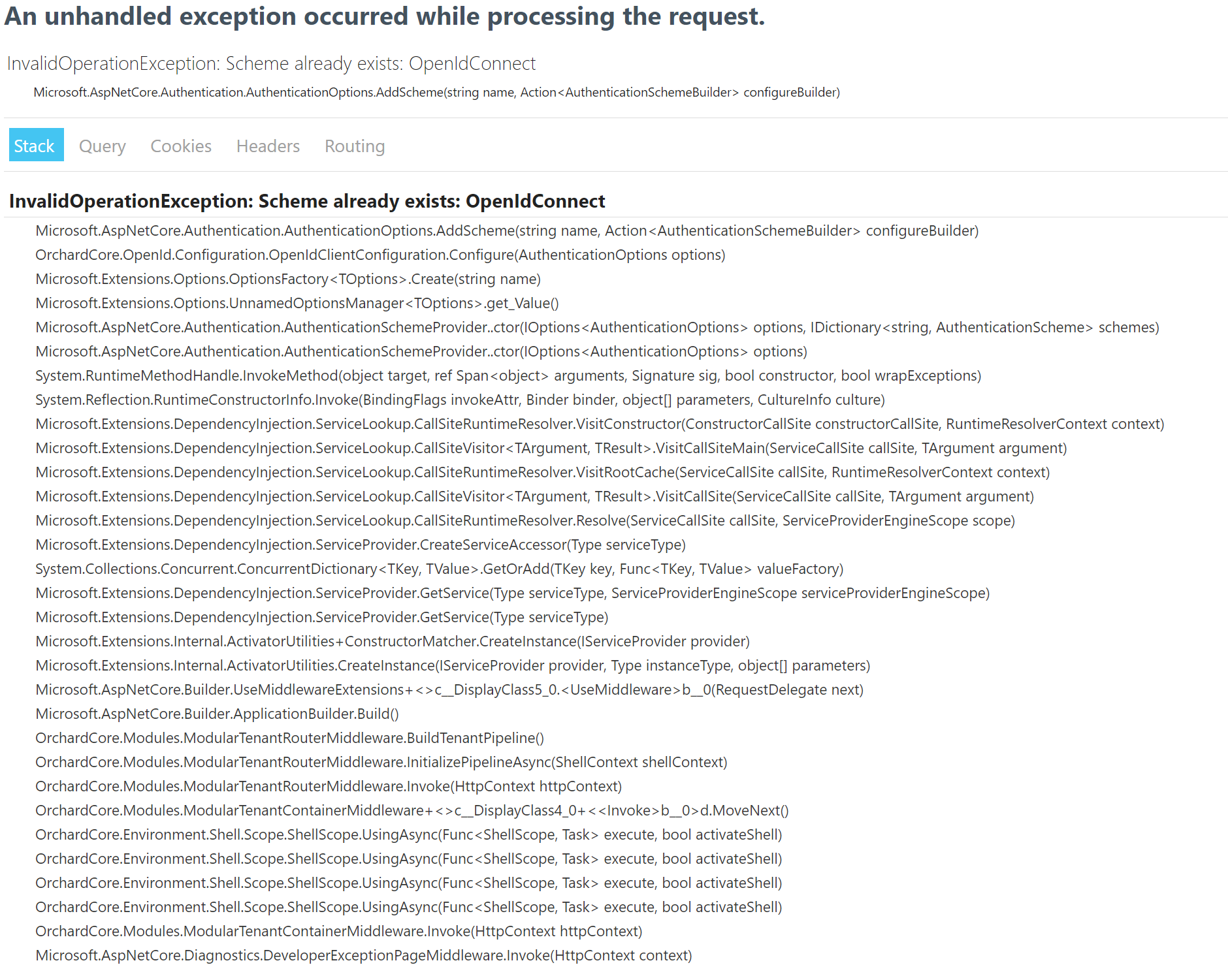 An unhandled exception occurred while processing the request.

InvalidOperationException: Scheme already exists: OpenIdConnect

Microsoft.AspNetCore.Authentication.AuthenticationOptions.AddScheme(string name, Action<AuthenticationSchemeBuilder> configureBuilder)

Stack Query Cookies Headers Routing

InvalidOperationException: Scheme already exists: OpenIdConnect

Microsoft.AspNetCore.Authentication.AuthenticationOptions.AddScheme(string name, Action<AuthenticationSchemeBuilder> configureBuilder)
OrchardCore.OpenId.Configuration.OpenIdClientConfiguration.Configure(AuthenticationOptions options)
Microsoft.Extensions.Options.OptionsFactory<TOptions>.Create(string name)
Microsoft.Extensions.Options.UnnamedOptionsManager<TOptions>.get_Value()
Microsoft.AspNetCore.Authentication.AuthenticationSchemeProvider..ctor(IOptions<AuthenticationOptions> options, IDictionary<string, AuthenticationScheme> schemes)
Microsoft.AspNetCore.Authentication.AuthenticationSchemeProvider..ctor(IOptions<AuthenticationOptions> options)
System.RuntimeMethodHandle.InvokeMethod(object target, ref Span<object> arguments, Signature sig, bool constructor, bool wrapExceptions)
System.Reflection.RuntimeConstructorInfo.Invoke(BindingFlags invokeAttr, Binder binder, object[] parameters, CultureInfo culture)
Microsoft.Extensions.DependencyInjection.ServiceLookup.CallSiteRuntimeResolver.VisitConstructor(ConstructorCallSite constructorCallSite, RuntimeResolverContext context)
Microsoft.Extensions.DependencyInjection.ServiceLookup.CallSiteVisitor<TArgument, TResult>.VisitCallSiteMain(ServiceCallSite callSite, TArgument argument)
Microsoft.Extensions.DependencyInjection.ServiceLookup.CallSiteRuntimeResolver.VisitRootCache(ServiceCallSite callSite, RuntimeResolverContext context)
Microsoft.Extensions.DependencyInjection.ServiceLookup.CallSiteVisitor<TArgument, TResult>.VisitCallSite(ServiceCallSite callSite, TArgument argument)
Microsoft.Extensions.DependencyInjection.ServiceLookup.CallSiteRuntimeResolver.Resolve(ServiceCallSite callSite, ServiceProviderEngineScope scope)
Microsoft.Extensions.DependencyInjection.ServiceProvider.CreateServiceAccessor(Type serviceType)
System.Collections.Concurrent.ConcurrentDictionary<TKey, TValue>.GetOrAdd(TKey key, Func<TKey, TValue> valueFactory)
Microsoft.Extensions.DependencyInjection.ServiceProvider.GetService(Type serviceType, ServiceProviderEngineScope serviceProviderEngineScope)
Microsoft.Extensions.DependencyInjection.ServiceProvider.GetService(Type serviceType)
Microsoft.Extensions.Internal.ActivatorUtilities+ConstructorMatcher.CreateInstance(IServiceProvider provider)
Microsoft.Extensions.Internal.ActivatorUtilities.CreateInstance(IServiceProvider provider, Type instanceType, object[] parameters)
Microsoft.AspNetCore.Builder.UseMiddlewareExtensions+<>c__DisplayClass5_0.<UseMiddleware>b__0(RequestDelegate next)
Microsoft.AspNetCore.Builder.ApplicationBuilder.Build()
OrchardCore.Modules.ModularTenantRouterMiddleware.BuildTenantPipeline()
OrchardCore.Modules.ModularTenantRouterMiddleware.InitializePipelineAsync(ShellContext shellContext)
OrchardCore.Modules.ModularTenantRouterMiddleware.Invoke(HttpContext httpContext)
OrchardCore.Modules.ModularTenantContainerMiddleware+<>c__DisplayClass4_0+<<Invoke>b__0>d.MoveNext()
OrchardCore.Environment.Shell.Scope.ShellScope.UsingAsync(Func<ShellScope, Task> execute, bool activateShell)
OrchardCore.Environment.Shell.Scope.ShellScope.UsingAsync(Func<ShellScope, Task> execute, bool activateShell)
OrchardCore.Environment.Shell.Scope.ShellScope.UsingAsync(Func<ShellScope, Task> execute, bool activateShell)
OrchardCore.Environment.Shell.Scope.ShellScope.UsingAsync(Func<ShellScope, Task> execute, bool activateShell)
OrchardCore.Modules.ModularTenantContainerMiddleware.Invoke(HttpContext httpContext)
Microsoft.AspNetCore.Diagnostics.DeveloperExceptionPageMiddleware.Invoke(HttpContext context)